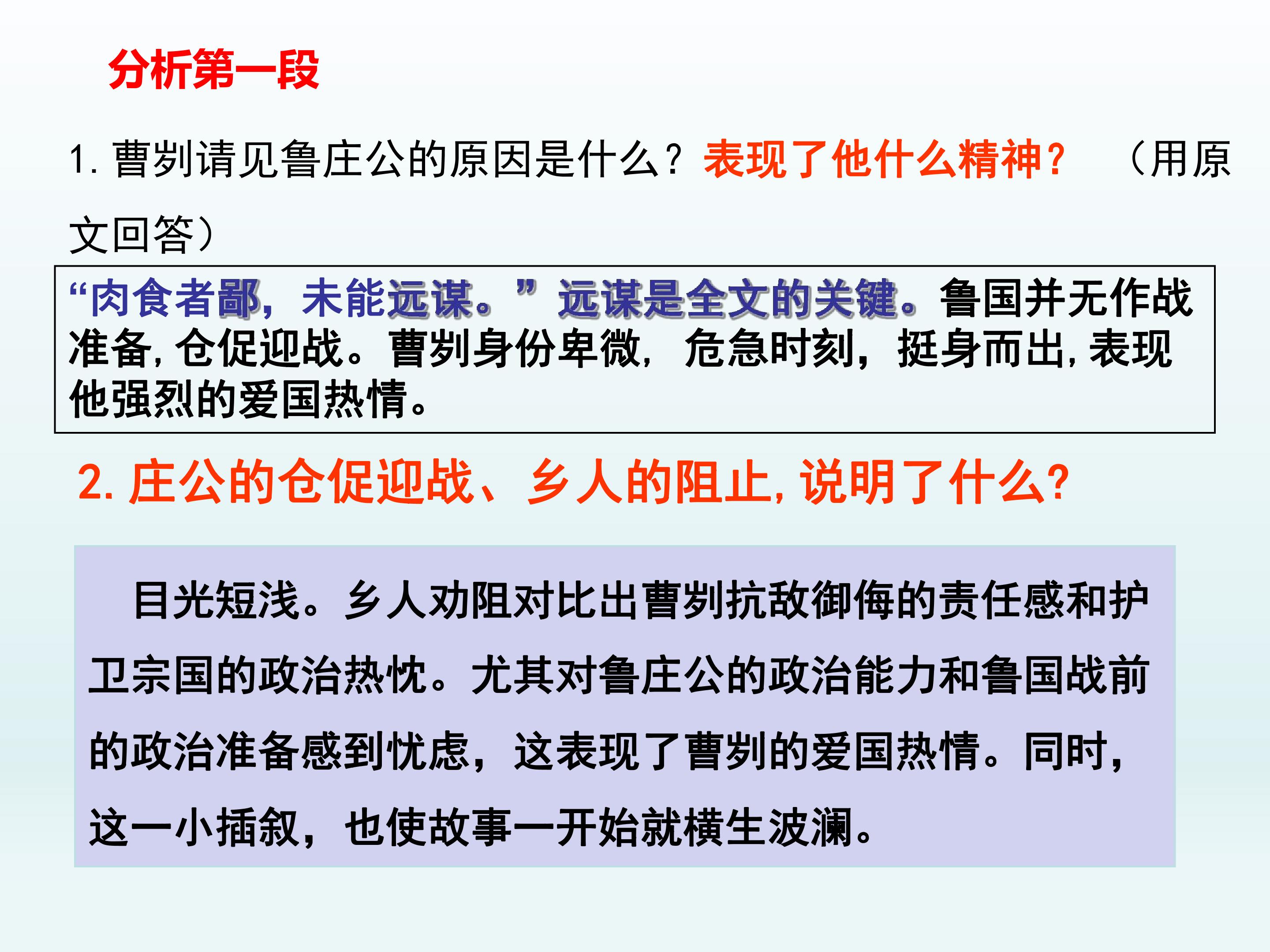 分析第一段

1.曹刿请见鲁庄公的原因是什么？表现了他什么精神？ （用原文回答）

“肉食者鄙，未能远谋。”远谋是全文的关键。鲁国并无作战准备，仓促迎战。曹刿身份卑微，危急时刻，挺身而出，表现他强烈的爱国热情。

2.庄公的仓促迎战、乡人的阻止，说明了什么？

目光短浅。乡人劝阻对比出曹刿抗敌御侮的责任感和护卫宗国的政治热忱。尤其对鲁庄公的政治能力和鲁国战前的政治准备感到忧虑，这表现了曹刿的爱国热情。同时，这一小插叙，也使故事一开始就横生波澜。